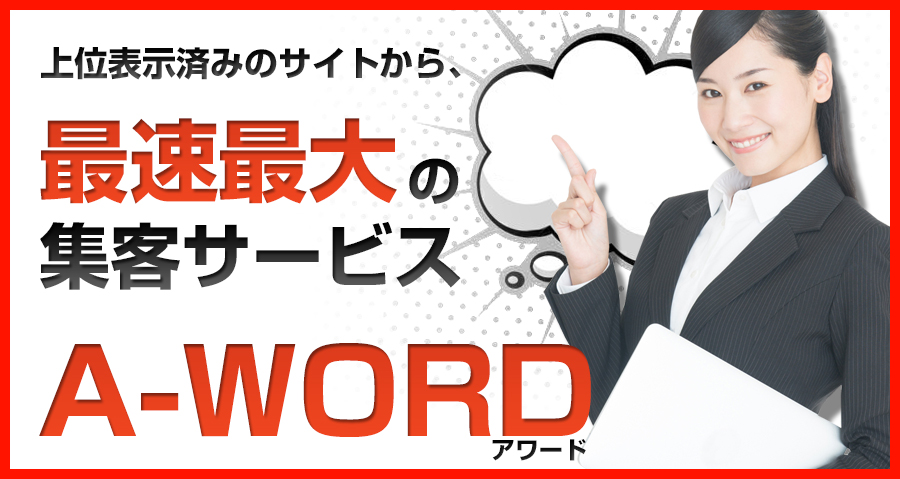 上位表示済みのサイトから、

最速最大の
集客サービス

A-WORD
アワード